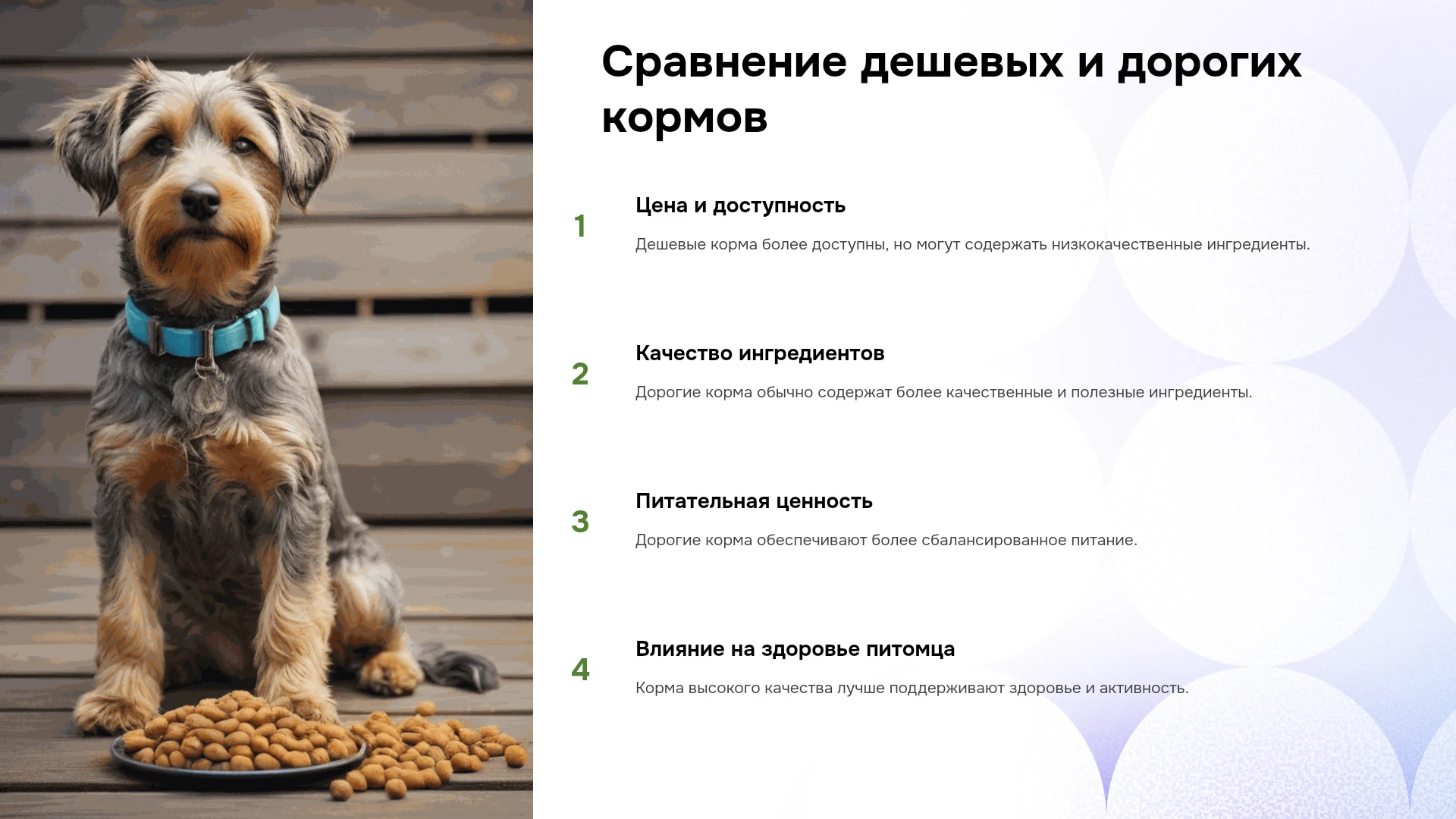 Сравнение дешевых и дорогих кормов

1

Цена и доступность

Дешевые корма более доступны, но могут содержать низкокачественные ингредиенты.

2

Качество ингредиентов

Дорогие корма обычно содержат более качественные и полезные ингредиенты.

3

Питательная ценность

Дорогие корма обеспечивают более сбалансированное питание.

4

Влияние на здоровье питомца

Корма высокого качества лучше поддерживают здоровье и активность.